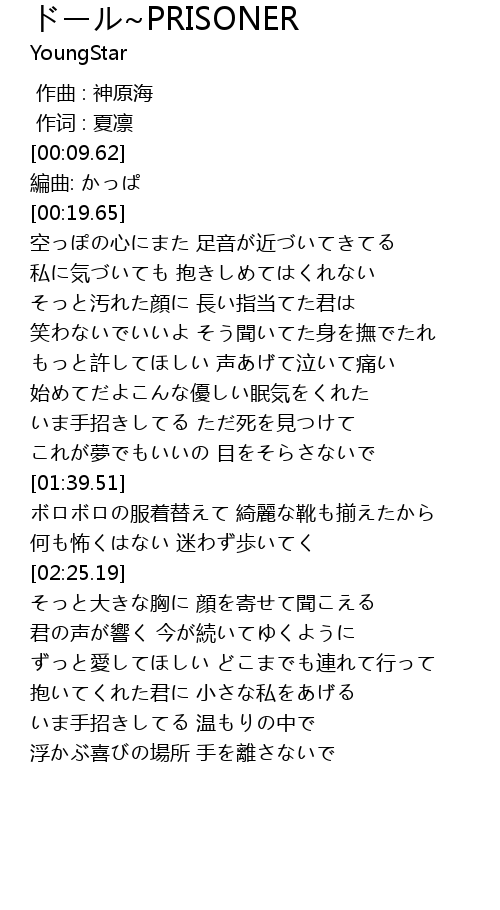 ドール~PRISONER
YoungStar

作曲 : 神原海
作词 : 夏凛
[00:09.62]
編曲: かっぱ
[00:19.65]
空っぽの心にまた 足音が近づいてきてる
私に気づいても 抱きしめてはくれない
そっと汚れた顔に 長い指当てた君は
笑わないでいいよ そう聞いてた身を撫でたれ
もっと許してほしい 声あげて泣いて痛い
始めてだよこんな優しい眠気をくれた
いま手招きしてる ただ死を見つけて
これが夢でもいいの 目をそらさないで
[01:39.51]
ボロボロの服着替えて 綺麗な靴も揃えたから
何も怖くはない 迷わず歩いてく
[02:25.19]
そっと大きな胸に 顔を寄せて聞こえる
君の声が響く 今が続いてゆくように
ずっと愛してほしい どこまでも連れて行って
抱いてくれた君に 小さな私をあげる
いま手招きしてる 温もりの中で
浮かぶ喜びの場所 手を離さないで